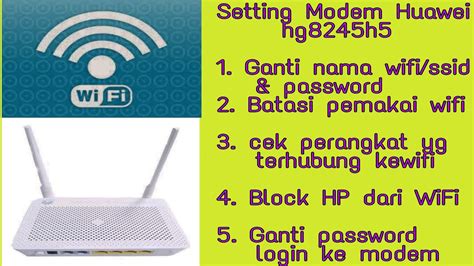 WiFi

Setting Modem Huawei hg8245h5

1. Ganti nama wifi/ssid & password
2. Batasi pemakai wifi

3. cek perangkat yg terhubung kewifi

4. Block HP dari WiFi

5. Ganti password login ke modem